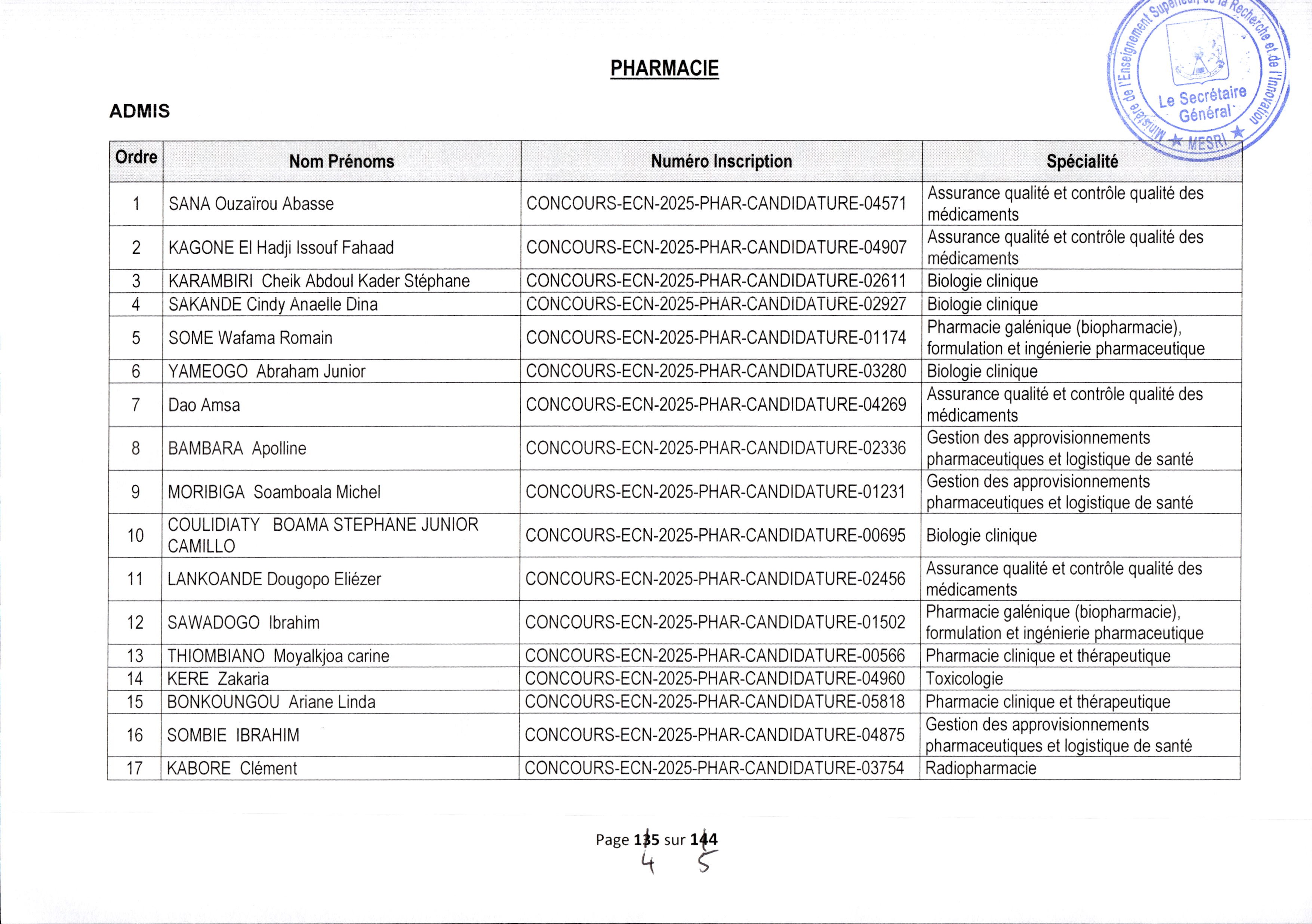 Ministère de l'Enseignement Supérieur, de la Recherche et de l'Innovation
Le Secrétaire Général
★ MESRI ★

PHARMACIE

ADMIS

| Ordre | Nom Prénoms | Numéro Inscription | Spécialité |
|---|---|---|---|
| 1 | SANA Ouzaïrou Abasse | CONCOURS-ECN-2025-PHAR-CANDIDATURE-04571 | Assurance qualité et contrôle qualité des médicaments |
| 2 | KAGONE El Hadji Issouf Fahaad | CONCOURS-ECN-2025-PHAR-CANDIDATURE-04907 | Assurance qualité et contrôle qualité des médicaments |
| 3 | KARAMBIRI Cheik Abdoul Kader Stéphane | CONCOURS-ECN-2025-PHAR-CANDIDATURE-02611 | Biologie clinique |
| 4 | SAKANDE Cindy Anaelle Dina | CONCOURS-ECN-2025-PHAR-CANDIDATURE-02927 | Biologie clinique |
| 5 | SOME Wafama Romain | CONCOURS-ECN-2025-PHAR-CANDIDATURE-01174 | Pharmacie galénique (biopharmacie), formulation et ingénierie pharmaceutique |
| 6 | YAMEOGO Abraham Junior | CONCOURS-ECN-2025-PHAR-CANDIDATURE-03280 | Biologie clinique |
| 7 | Dao Amsa | CONCOURS-ECN-2025-PHAR-CANDIDATURE-04269 | Assurance qualité et contrôle qualité des médicaments |
| 8 | BAMBARA Apolline | CONCOURS-ECN-2025-PHAR-CANDIDATURE-02336 | Gestion des approvisionnements pharmaceutiques et logistique de santé |
| 9 | MORIBIGA Soamboala Michel | CONCOURS-ECN-2025-PHAR-CANDIDATURE-01231 | Gestion des approvisionnements pharmaceutiques et logistique de santé |
| 10 | COULIDIATY BOAMA STEPHANE JUNIOR CAMILLO | CONCOURS-ECN-2025-PHAR-CANDIDATURE-00695 | Biologie clinique |
| 11 | LANKOANDE Dougopo Eliézer | CONCOURS-ECN-2025-PHAR-CANDIDATURE-02456 | Assurance qualité et contrôle qualité des médicaments |
| 12 | SAWADOGO Ibrahim | CONCOURS-ECN-2025-PHAR-CANDIDATURE-01502 | Pharmacie galénique (biopharmacie), formulation et ingénierie pharmaceutique |
| 13 | THIOMBIANO Moyalkjoa carine | CONCOURS-ECN-2025-PHAR-CANDIDATURE-00566 | Pharmacie clinique et thérapeutique |
| 14 | KERE Zakaria | CONCOURS-ECN-2025-PHAR-CANDIDATURE-04960 | Toxicologie |
| 15 | BONKOUNGOU Ariane Linda | CONCOURS-ECN-2025-PHAR-CANDIDATURE-05818 | Pharmacie clinique et thérapeutique |
| 16 | SOMBIE IBRAHIM | CONCOURS-ECN-2025-PHAR-CANDIDATURE-04875 | Gestion des approvisionnements pharmaceutiques et logistique de santé |
| 17 | KABORE Clément | CONCOURS-ECN-2025-PHAR-CANDIDATURE-03754 | Radiopharmacie |

Page 135 sur 144
4 5